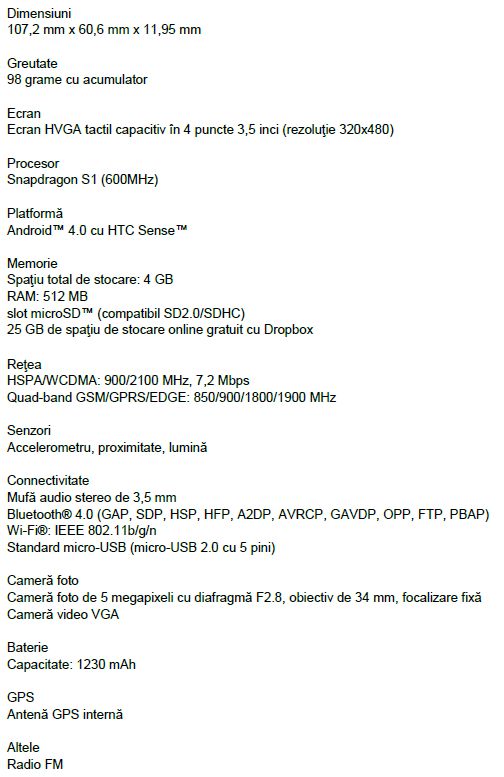 Dimensiuni
107,2 mm x 60,6 mm x 11,95 mm

Greutate
98 grame cu acumulator

Ecran
Ecran HVGA tactil capacitiv în 4 puncte 3,5 inci (rezoluţie 320x480)

Procesor
Snapdragon S1 (600MHz)

Platformă
Android™ 4.0 cu HTC Sense™

Memorie
Spaţiu total de stocare: 4 GB
RAM: 512 MB
slot microSD™ (compatibil SD2.0/SDHC)
25 GB de spaţiu de stocare online gratuit cu Dropbox

Reţea
HSPA/WCDMA: 900/2100 MHz, 7,2 Mbps
Quad-band GSM/GPRS/EDGE: 850/900/1800/1900 MHz

Senzori
Accelerometru, proximitate, lumină

Connectivitate
Mufă audio stereo de 3,5 mm
Bluetooth® 4.0 (GAP, SDP, HSP, HFP, A2DP, AVRCP, GAVDP, OPP, FTP, PBAP)
Wi-Fi®: IEEE 802.11b/g/n
Standard micro-USB (micro-USB 2.0 cu 5 pini)

Cameră foto
Cameră foto de 5 megapixeli cu diafragmă F2.8, obiectiv de 34 mm, focalizare fixă
Cameră video VGA

Baterie
Capacitate: 1230 mAh

GPS
Antenă GPS internă

Altele
Radio FM